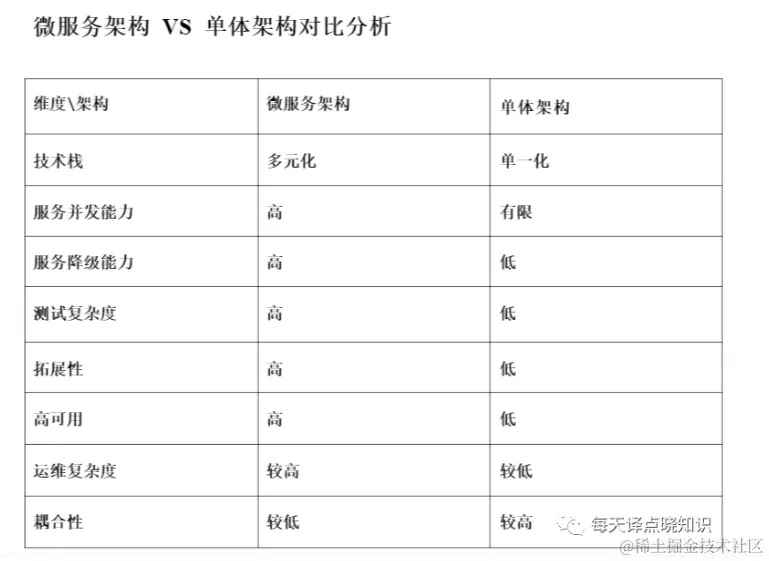 微服务架构 VS 单体架构对比分析

| 维度\架构 | 微服务架构 | 单体架构 |
|---|---|---|
| 技术栈 | 多元化 | 单一化 |
| 服务并发能力 | 高 | 有限 |
| 服务降级能力 | 高 | 低 |
| 测试复杂度 | 高 | 低 |
| 拓展性 | 高 | 低 |
| 高可用 | 高 | 低 |
| 运维复杂度 | 较高 | 较低 |
| 耦合性 | 较低 | 较高 |

每天译点晓知识

@稀土掘金技术社区